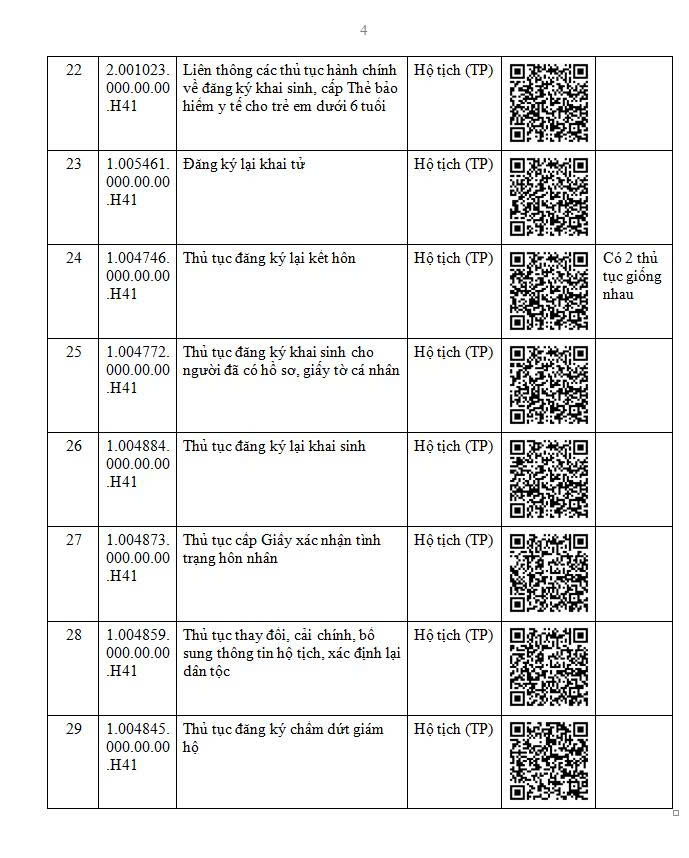 4

| 22 | 2.001023.000.00.00.H41 | Liên thông các thủ tục hành chính về đăng ký khai sinh, cấp Thẻ bảo hiểm y tế cho trẻ em dưới 6 tuổi | Hộ tịch (TP) | | |
|---|---|---|---|---|---|
| 23 | 1.005461.000.00.00.H41 | Đăng ký lại khai tử | Hộ tịch (TP) | | |
| 24 | 1.004746.000.00.00.H41 | Thủ tục đăng ký lại kết hôn | Hộ tịch (TP) | | Có 2 thủ tục giống nhau |
| 25 | 1.004772.000.00.00.H41 | Thủ tục đăng ký khai sinh cho người đã có hồ sơ, giấy tờ cá nhân | Hộ tịch (TP) | | |
| 26 | 1.004884.000.00.00.H41 | Thủ tục đăng ký lại khai sinh | Hộ tịch (TP) | | |
| 27 | 1.004873.000.00.00.H41 | Thủ tục cấp Giấy xác nhận tình trạng hôn nhân | Hộ tịch (TP) | | |
| 28 | 1.004859.000.00.00.H41 | Thủ tục thay đổi, cải chính, bổ sung thông tin hộ tịch, xác định lại dân tộc | Hộ tịch (TP) | | |
| 29 | 1.004845.000.00.00.H41 | Thủ tục đăng ký chấm dứt giám hộ | Hộ tịch (TP) | | |